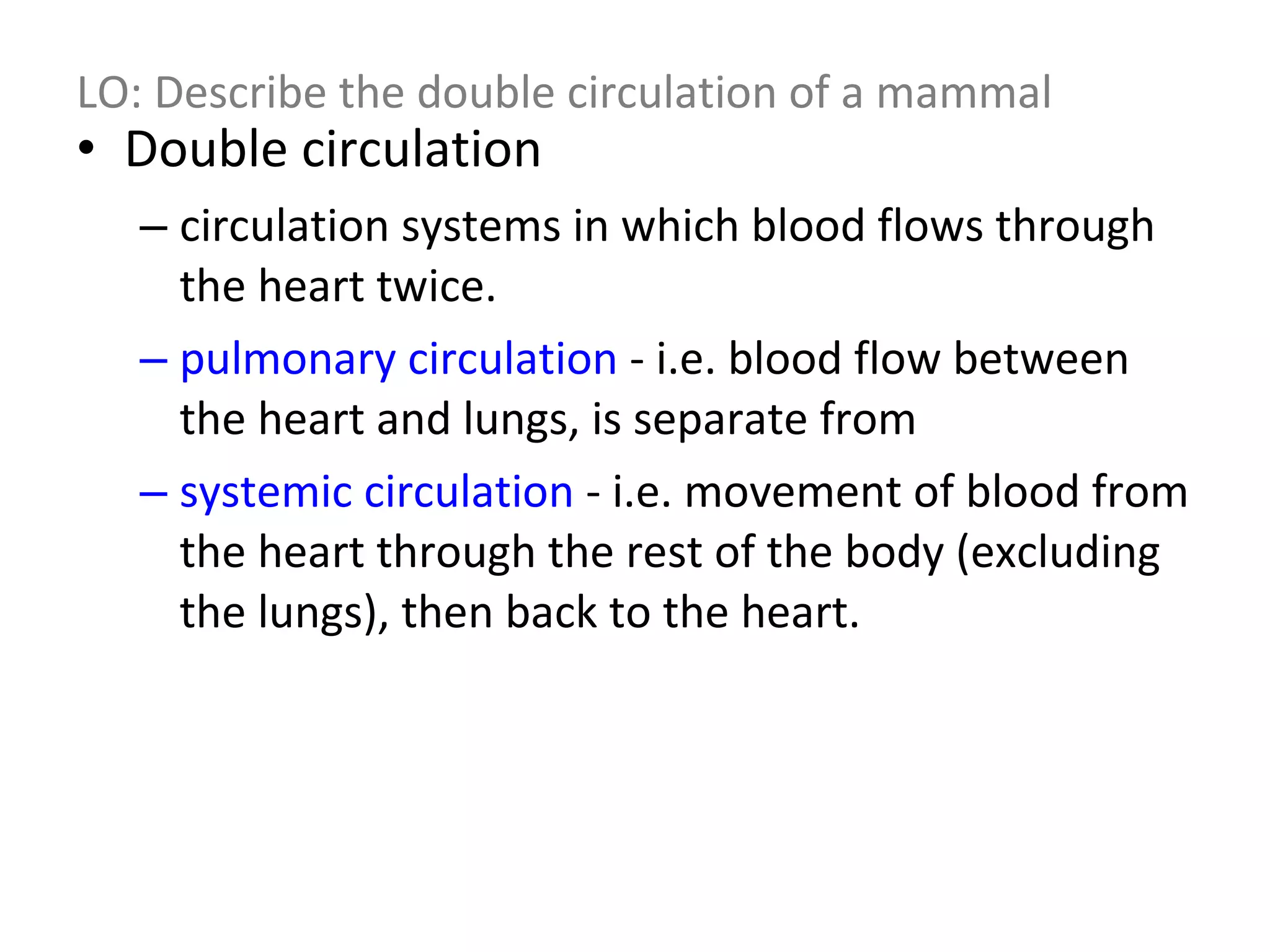 LO: Describe the double circulation of a mammal

• Double circulation

– circulation systems in which blood flows through the heart twice.

– pulmonary circulation - i.e. blood flow between the heart and lungs, is separate from

– systemic circulation - i.e. movement of blood from the heart through the rest of the body (excluding the lungs), then back to the heart.